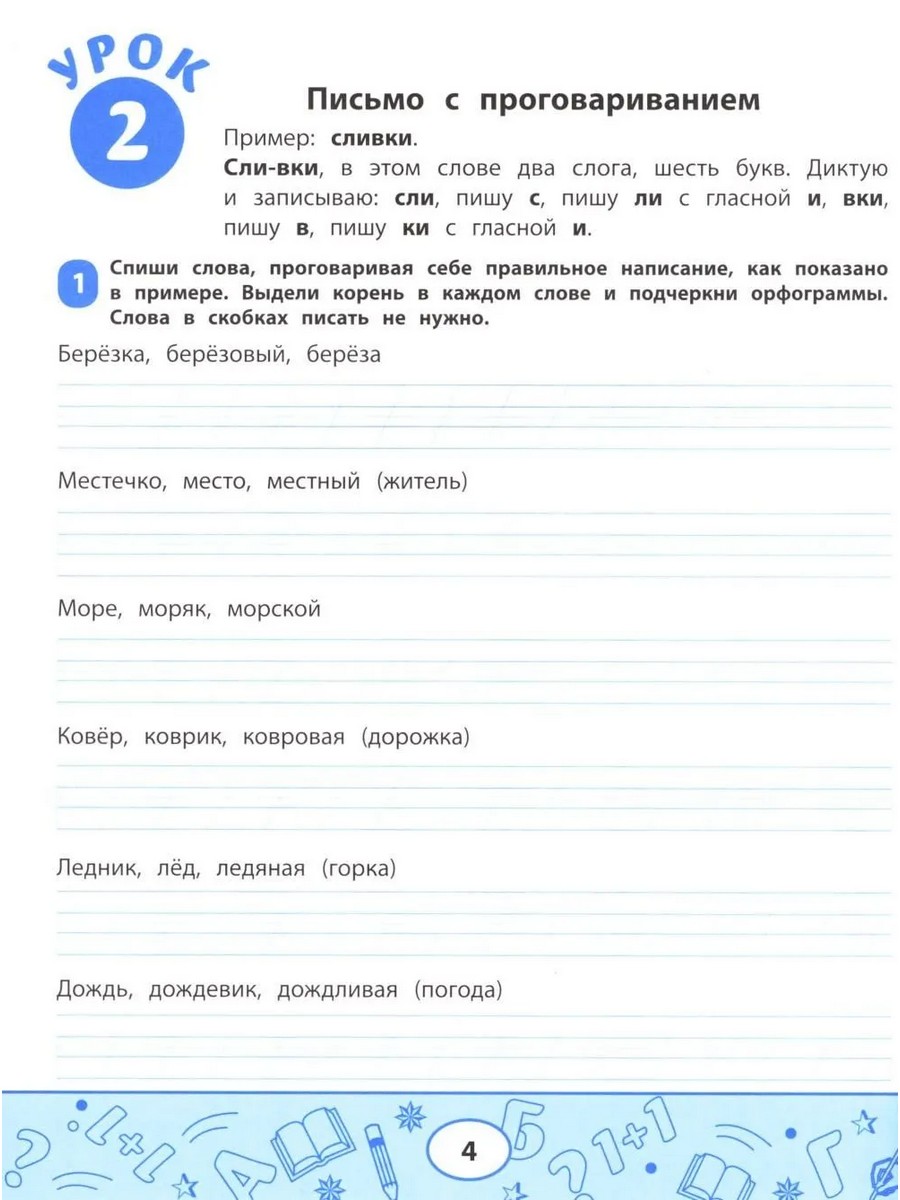 УРОК 2

Письмо с проговариванием

Пример: сливки.

Сли-вки, в этом слове два слога, шесть букв. Диктую и записываю: сли, пишу с, пишу ли с гласной и, вки, пишу в, пишу ки с гласной и.

1 Спиши слова, проговаривая себе правильное написание, как показано в примере. Выдели корень в каждом слове и подчеркни орфограммы. Слова в скобках писать не нужно.

Берёзка, берёзовый, берёза

Местечко, место, местный (житель)

Море, моряк, морской

Ковёр, коврик, ковровая (дорожка)

Ледник, лёд, ледяная (горка)

Дождь, дождевик, дождливая (погода)

4